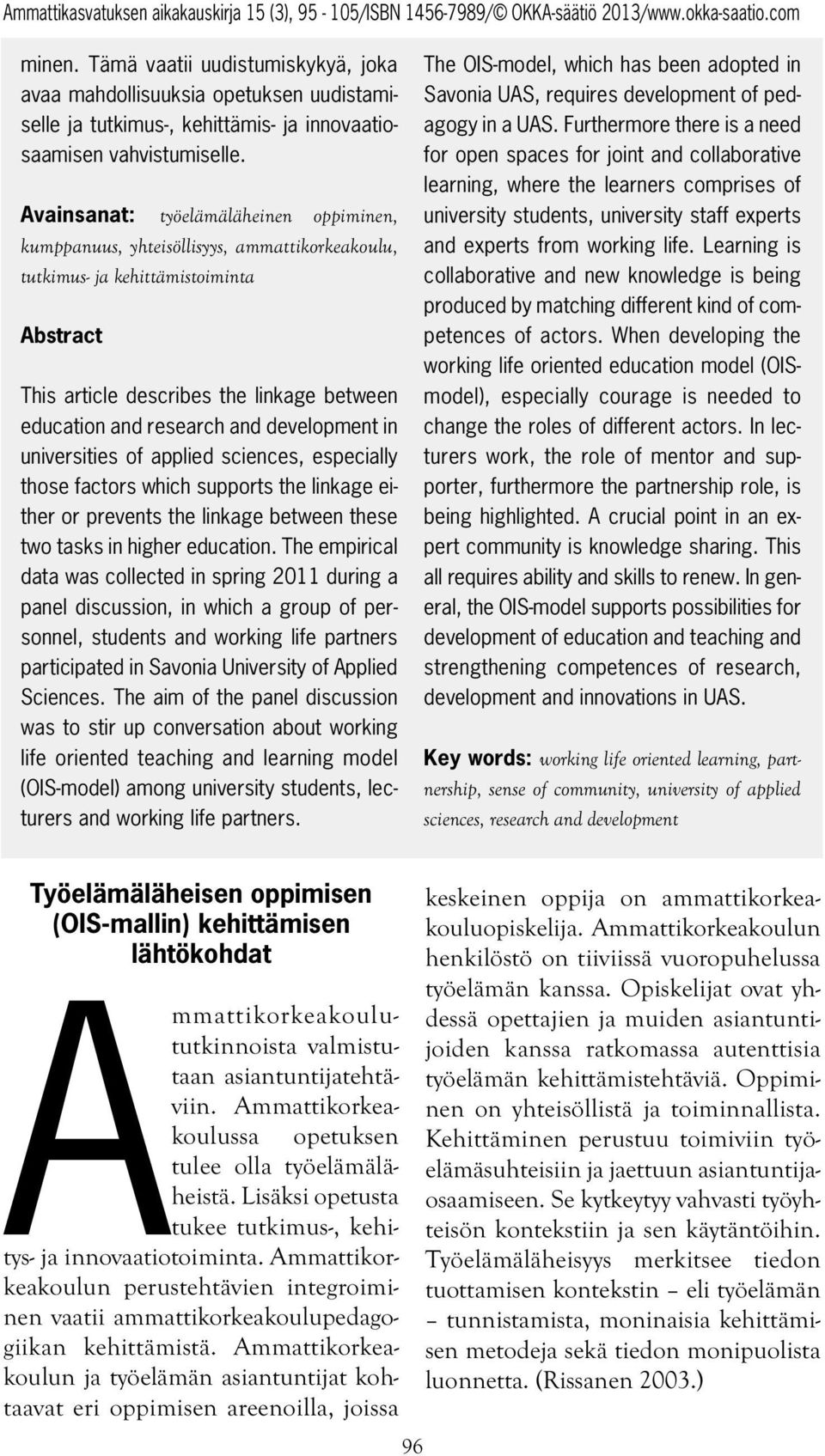 Ammattikasvatuksen aikakauskirja 15 (3), 95 - 105/ISBN 1456-7989/© OKKA-säätiö 2013/www.okka-saatio.com

minen. Tämä vaatii uudistumiskykyä, joka avaa mahdollisuuksia opetuksen uudistamiselle ja tutkimus-, kehittämis- ja innovaatiosaamisen vahvistumiselle.

Avainsanat: työelämäläheinen oppiminen, kumppanuus, yhteisöllisyys, ammattikorkeakoulu, tutkimus- ja kehittämistoiminta

Abstract

This article describes the linkage between education and research and development in universities of applied sciences, especially those factors which supports the linkage either or prevents the linkage between these two tasks in higher education. The empirical data was collected in spring 2011 during a panel discussion, in which a group of personnel, students and working life partners participated in Savonia University of Applied Sciences. The aim of the panel discussion was to stir up conversation about working life oriented teaching and learning model (OIS-model) among university students, lecturers and working life partners.

The OIS-model, which has been adopted in Savonia UAS, requires development of pedagogy in a UAS. Furthermore there is a need for open spaces for joint and collaborative learning, where the learners comprises of university students, university staff experts and experts from working life. Learning is collaborative and new knowledge is being produced by matching different kind of competences of actors. When developing the working life oriented education model (OIS-model), especially courage is needed to change the roles of different actors. In lecturers work, the role of mentor and supporter, furthermore the partnership role, is being highlighted. A crucial point in an expert community is knowledge sharing. This all requires ability and skills to renew. In general, the OIS-model supports possibilities for development of education and teaching and strengthening competences of research, development and innovations in UAS.

Key words: working life oriented learning, partnership, sense of community, university of applied sciences, research and development

Työelämäläheisen oppimisen (OIS-mallin) kehittämisen lähtökohdat

Ammattikorkeakoulututkinnoista valmistutaan asiantuntijatehtäviin. Ammattikorkeakoulussa opetuksen tulee olla työelämäläheistä. Lisäksi opetusta tukee tutkimus-, kehitys- ja innovaatiotoiminta. Ammattikorkeakoulun perustehtävien integroiminen vaatii ammattikorkeakoulupedagogiikan kehittämistä. Ammattikorkeakoulun ja työelämän asiantuntijat kohtaavat eri oppimisen areenoilla, joissa keskeinen oppija on ammattikorkeakouluopiskelija. Ammattikorkeakoulun henkilöstö on tiiviissä vuoropuhelussa työelämän kanssa. Opiskelijat ovat yhdessä opettajien ja muiden asiantuntijoiden kanssa ratkomassa autenttisia työelämän kehittämistehtäviä. Oppiminen on yhteisöllistä ja toiminnallista. Kehittäminen perustuu toimiviin työelämäsuhteisiin ja jaettuun asiantuntijaosaamiseen. Se kytkeytyy vahvasti työyhteisön kontekstiin ja sen käytäntöihin. Työelämäläheisyys merkitsee tiedon tuottamisen kontekstin – eli työelämän – tunnistamista, moninaisia kehittämisen metodeja sekä tiedon monipuolista luonnetta. (Rissanen 2003.)

96